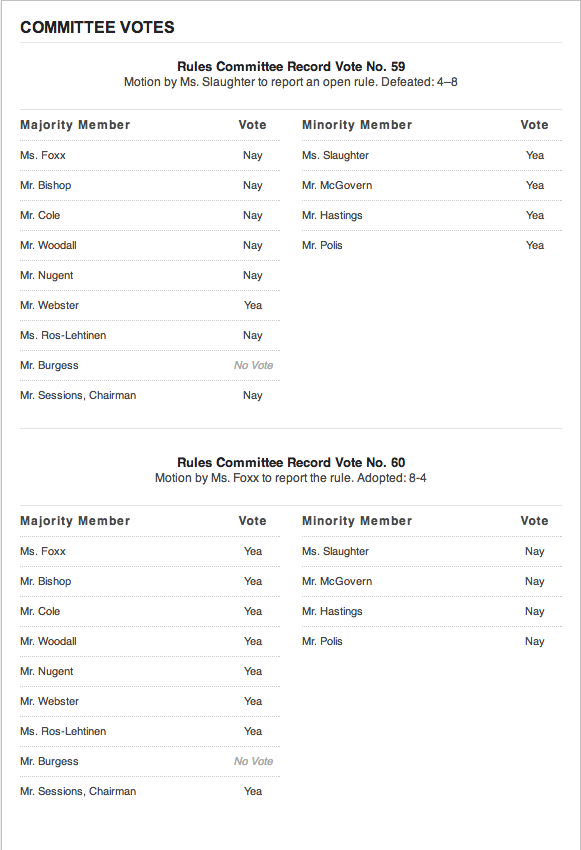 COMMITTEE VOTES

Rules Committee Record Vote No. 59
Motion by Ms. Slaughter to report an open rule. Defeated: 4–8

| Majority Member | Vote |
|---|---|
| Ms. Foxx | Nay |
| Mr. Bishop | Nay |
| Mr. Cole | Nay |
| Mr. Woodall | Nay |
| Mr. Nugent | Nay |
| Mr. Webster | Yea |
| Ms. Ros-Lehtinen | Nay |
| Mr. Burgess | No Vote |
| Mr. Sessions, Chairman | Nay |

| Minority Member | Vote |
|---|---|
| Ms. Slaughter | Yea |
| Mr. McGovern | Yea |
| Mr. Hastings | Yea |
| Mr. Polis | Yea |

Rules Committee Record Vote No. 60
Motion by Ms. Foxx to report the rule. Adopted: 8-4

| Majority Member | Vote |
|---|---|
| Ms. Foxx | Yea |
| Mr. Bishop | Yea |
| Mr. Cole | Yea |
| Mr. Woodall | Yea |
| Mr. Nugent | Yea |
| Mr. Webster | Yea |
| Ms. Ros-Lehtinen | Yea |
| Mr. Burgess | No Vote |
| Mr. Sessions, Chairman | Yea |

| Minority Member | Vote |
|---|---|
| Ms. Slaughter | Nay |
| Mr. McGovern | Nay |
| Mr. Hastings | Nay |
| Mr. Polis | Nay |